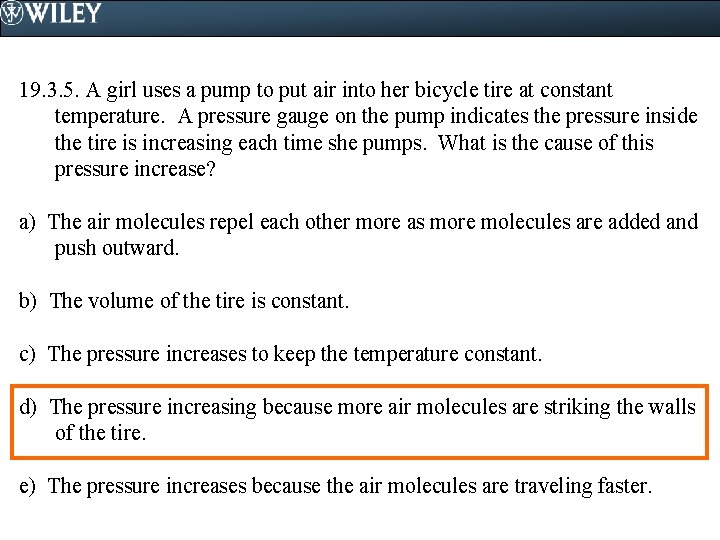 WILEY

19.3.5. A girl uses a pump to put air into her bicycle tire at constant temperature. A pressure gauge on the pump indicates the pressure inside the tire is increasing each time she pumps. What is the cause of this pressure increase?

a) The air molecules repel each other more as more molecules are added and push outward.

b) The volume of the tire is constant.

c) The pressure increases to keep the temperature constant.

d) The pressure increasing because more air molecules are striking the walls of the tire.

e) The pressure increases because the air molecules are traveling faster.